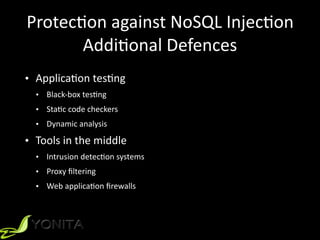 Protection against NoSQL Injection
Additional Defences

• Application testing
  • Black-box testing
  • Static code checkers
  • Dynamic analysis
• Tools in the middle
  • Intrusion detection systems
  • Proxy filtering
  • Web application firewalls

YONITA